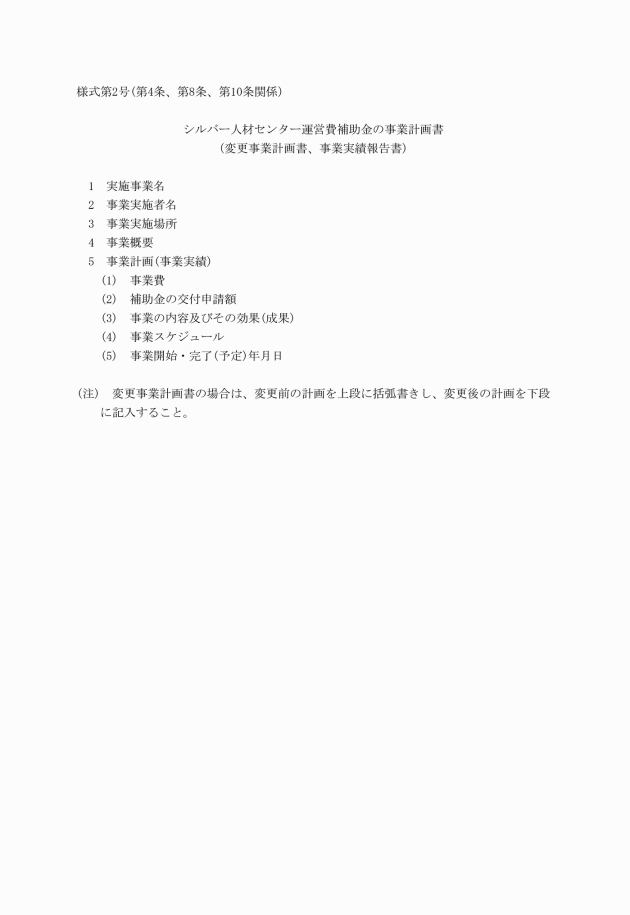 様式第2号(第4条、第8条、第10条関係)

シルバー人材センター運営費補助金の事業計画書
(変更事業計画書、事業実績報告書)

1　実施事業名
2　事業実施者名
3　事業実施場所
4　事業概要
5　事業計画(事業実績)
(1)　事業費
(2)　補助金の交付申請額
(3)　事業の内容及びその効果(成果)
(4)　事業スケジュール
(5)　事業開始・完了(予定)年月日

(注)　変更事業計画書の場合は、変更前の計画を上段に括弧書きし、変更後の計画を下段に記入すること。